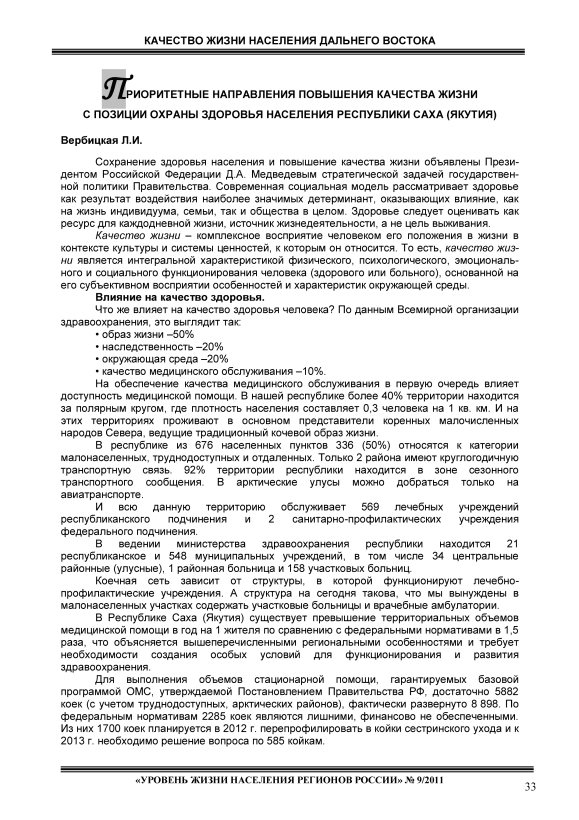 КАЧЕСТВО ЖИЗНИ НАСЕЛЕНИЯ ДАЛЬНЕГО ВОСТОКА

ПРИОРИТЕТНЫЕ НАПРАВЛЕНИЯ ПОВЫШЕНИЯ КАЧЕСТВА ЖИЗНИ С ПОЗИЦИИ ОХРАНЫ ЗДОРОВЬЯ НАСЕЛЕНИЯ РЕСПУБЛИКИ САХА (ЯКУТИЯ)

Вербицкая Л.И.

Сохранение здоровья населения и повышение качества жизни объявлены Президентом Российской Федерации Д.А. Медведевым стратегической задачей государственной политики Правительства. Современная социальная модель рассматривает здоровье как результат воздействия наиболее значимых детерминант, оказывающих влияние, как на жизнь индивидуума, семьи, так и общества в целом. Здоровье следует оценивать как ресурс для каждодневной жизни, источник жизнедеятельности, а не цель выживания.

Качество жизни – комплексное восприятие человеком его положения в жизни в контексте культуры и системы ценностей, к которым он относится. То есть, качество жизни является интегральной характеристикой физического, психологического, эмоционального и социального функционирования человека (здорового или больного), основанной на его субъективном восприятии особенностей и характеристик окружающей среды.

Влияние на качество здоровья.

Что же влияет на качество здоровья человека? По данным Всемирной организации здравоохранения, это выглядит так:

• образ жизни –50%
• наследственность –20%
• окружающая среда –20%
• качество медицинского обслуживания –10%.

На обеспечение качества медицинского обслуживания в первую очередь влияет доступность медицинской помощи. В нашей республике более 40% территории находится за полярным кругом, где плотность населения составляет 0,3 человека на 1 кв. км. И на этих территориях проживают в основном представители коренных малочисленных народов Севера, ведущие традиционный кочевой образ жизни.

В республике из 676 населенных пунктов 336 (50%) относятся к категории малонаселенных, труднодоступных и отдаленных. Только 2 района имеют круглогодичную транспортную связь. 92% территории республики находится в зоне сезонного транспортного сообщения. В арктические улусы можно добраться только на авиатранспорте.

И всю данную территорию обслуживает 569 лечебных учреждений республиканского подчинения и 2 санитарно-профилактических учреждения федерального подчинения.

В ведении министерства здравоохранения республики находится 21 республиканское и 548 муниципальных учреждений, в том числе 34 центральные районные (улусные), 1 районная больница и 158 участковых больниц.

Коечная сеть зависит от структуры, в которой функционируют лечебно-профилактические учреждения. А структура на сегодня такова, что мы вынуждены в малонаселенных участках содержать участковые больницы и врачебные амбулатории.

В Республике Саха (Якутия) существует превышение территориальных объемов медицинской помощи в год на 1 жителя по сравнению с федеральными нормативами в 1,5 раза, что объясняется вышеперечисленными региональными особенностями и требует необходимости создания особых условий для функционирования и развития здравоохранения.

Для выполнения объемов стационарной помощи, гарантируемых базовой программой ОМС, утверждаемой Постановлением Правительства РФ, достаточно 5882 коек (с учетом труднодоступных, арктических районов), фактически развернуто 8 898. По федеральным нормативам 2285 коек являются лишними, финансово не обеспеченными. Из них 1700 коек планируется в 2012 г. перепрофилировать в койки сестринского ухода и к 2013 г. необходимо решение вопроса по 585 койкам.

«УРОВЕНЬ ЖИЗНИ НАСЕЛЕНИЯ РЕГИОНОВ РОССИИ» № 9/2011

33